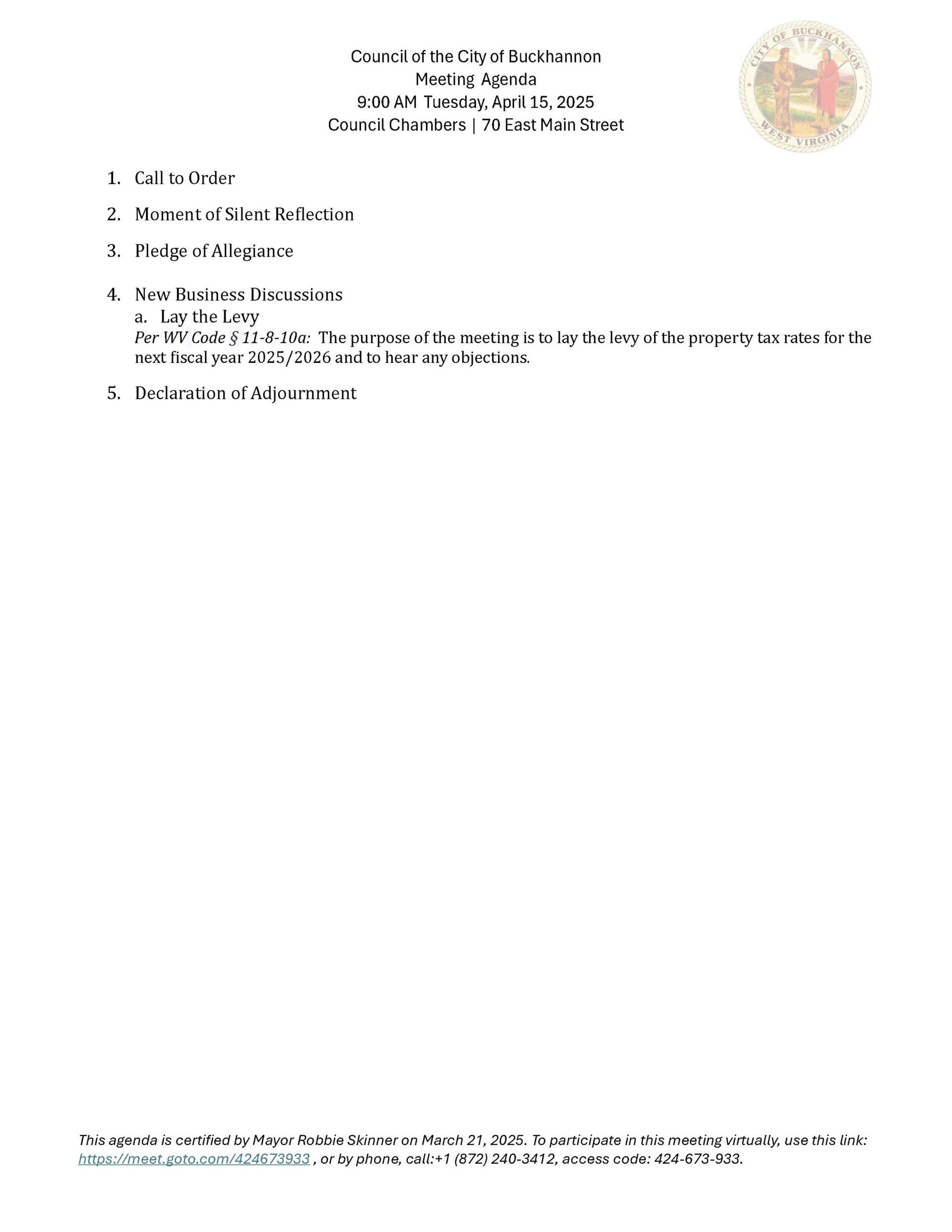 Council of the City of Buckhannon
Meeting Agenda
9:00 AM Tuesday, April 15, 2025
Council Chambers | 70 East Main Street

CITY OF BUCKHANNON
WEST VIRGINIA

1. Call to Order

2. Moment of Silent Reflection

3. Pledge of Allegiance

4. New Business Discussions
a. Lay the Levy
Per WV Code § 11-8-10a: The purpose of the meeting is to lay the levy of the property tax rates for the next fiscal year 2025/2026 and to hear any objections.

5. Declaration of Adjournment

This agenda is certified by Mayor Robbie Skinner on March 21, 2025. To participate in this meeting virtually, use this link: https://meet.goto.com/424673933 , or by phone, call:+1 (872) 240-3412, access code: 424-673-933.